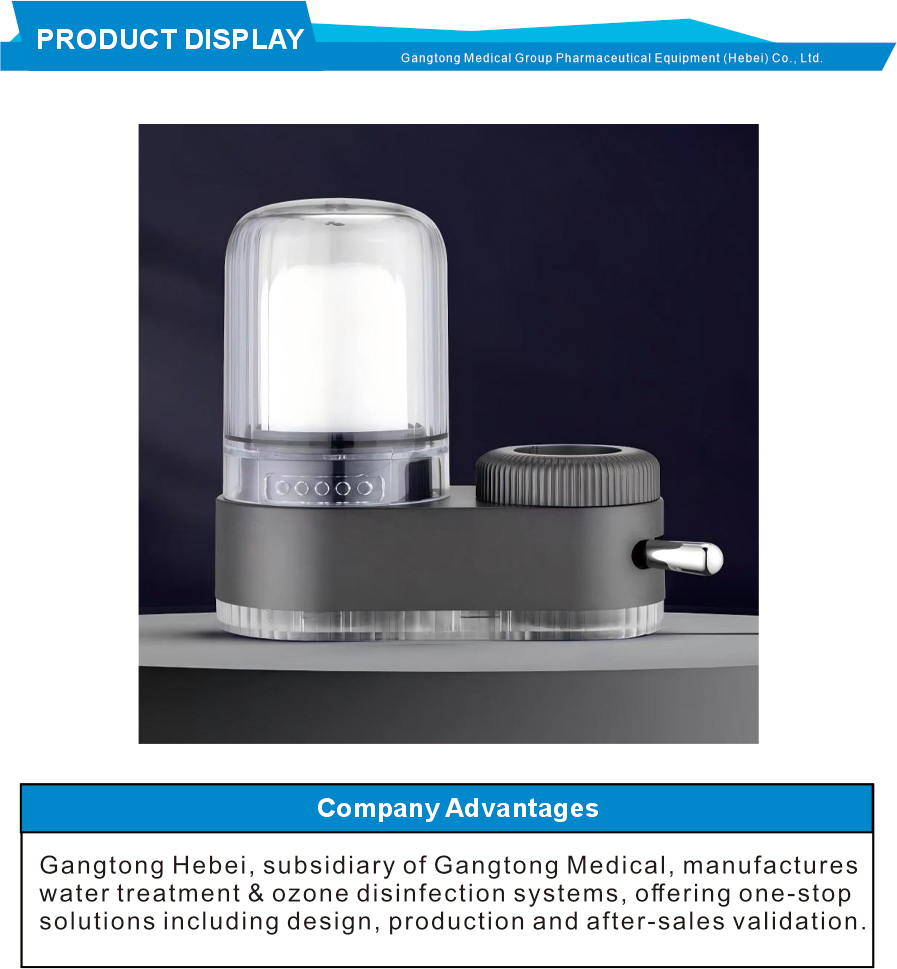 PRODUCT DISPLAY

Gangtong Medical Group Pharmaceutical Equipment (Hebei) Co., Ltd.

Company Advantages

Gangtong Hebei, subsidiary of Gangtong Medical, manufactures water treatment & ozone disinfection systems, offering one-stop solutions including design, production and after-sales validation.